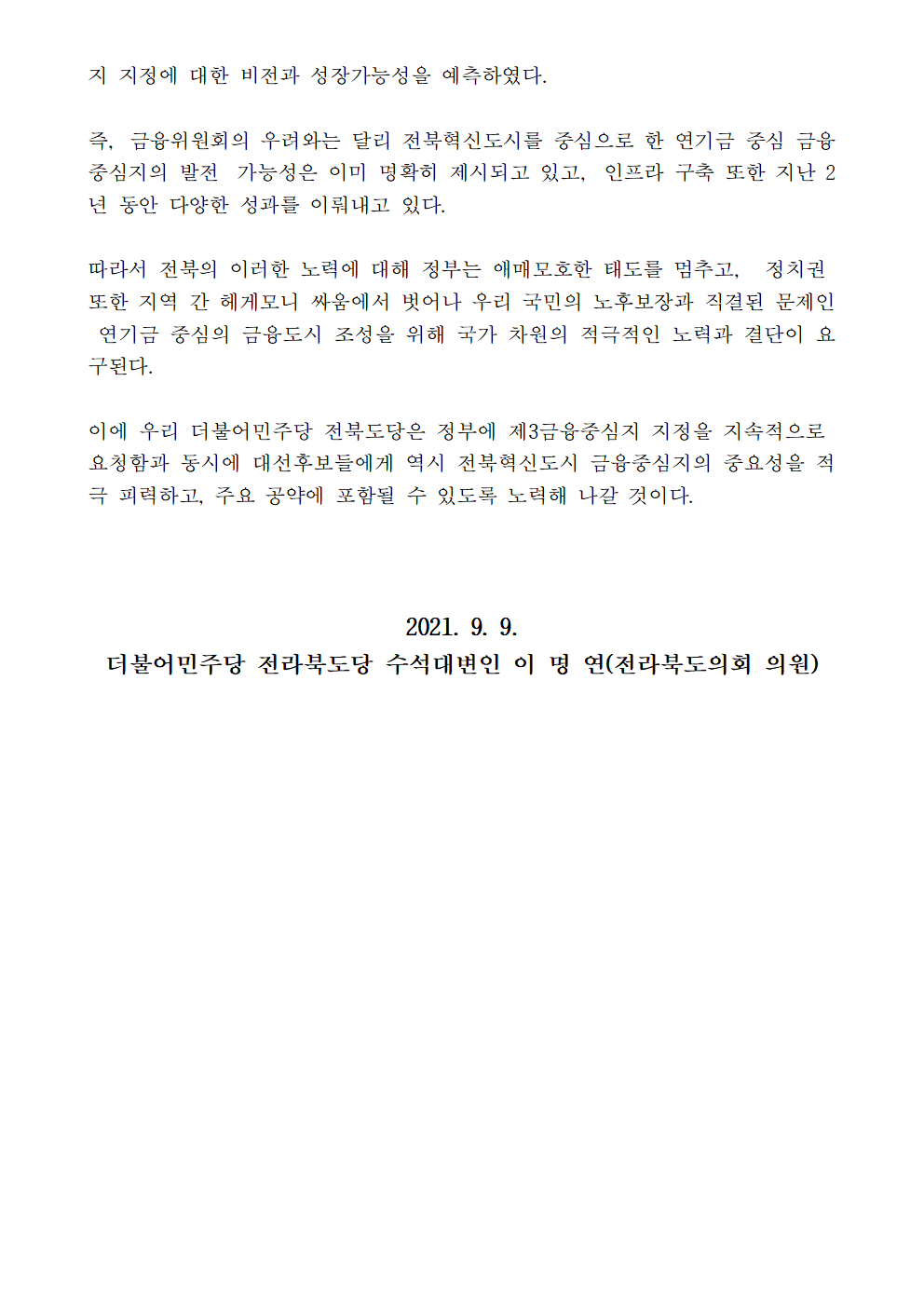 지 지정에 대한 비전과 성장가능성을 예측하였다.

즉, 금융위원회의 우려와는 달리 전북혁신도시를 중심으로 한 연기금 중심 금융중심지의 발전 가능성은 이미 명확히 제시되고 있고, 인프라 구축 또한 지난 2년 동안 다양한 성과를 이뤄내고 있다.

따라서 전북의 이러한 노력에 대해 정부는 애매모호한 태도를 멈추고, 정치권 또한 지역 간 헤게모니 싸움에서 벗어나 우리 국민의 노후보장과 직결된 문제인 연기금 중심의 금융도시 조성을 위해 국가 차원의 적극적인 노력과 결단이 요구된다.

이에 우리 더불어민주당 전북도당은 정부에 제3금융중심지 지정을 지속적으로 요청함과 동시에 대선후보들에게 역시 전북혁신도시 금융중심지의 중요성을 적극 피력하고, 주요 공약에 포함될 수 있도록 노력해 나갈 것이다.

2021. 9. 9.
더불어민주당 전라북도당 수석대변인 이 명 연(전라북도의회 의원)